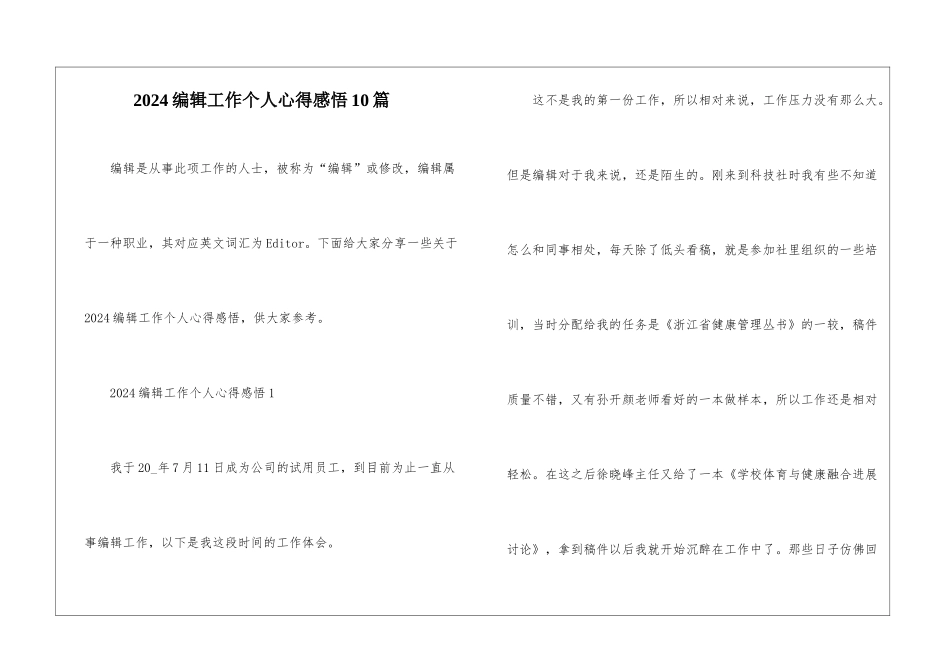 2024编辑工作个人心得感悟10篇

编辑是从事此项工作的人士，被称为“编辑”或修改，编辑属于一种职业，其对应英文词汇为Editor。下面给大家分享一些关于2024编辑工作个人心得感悟，供大家参考。

2024编辑工作个人心得感悟1

我于20_年7月11日成为公司的试用员工，到目前为止一直从事编辑工作，以下是我这段时间的工作体会。

这不是我的第一份工作，所以相对来说，工作压力没有那么大。但是编辑对于我来说，还是陌生的。刚来到科技社时我有些不知道怎么和同事相处，每天除了低头看稿，就是参加社里组织的一些培训，当时分配给我的任务是《浙江省健康管理丛书》的一较，稿件质量不错，又有孙开颜老师看好的一本做样本，所以工作还是相对轻松。在这之后徐晓峰主任又给了一本《学校体育与健康融合进展讨论》，拿到稿件以后我就开始沉醉在工作中了。那些日子仿佛回